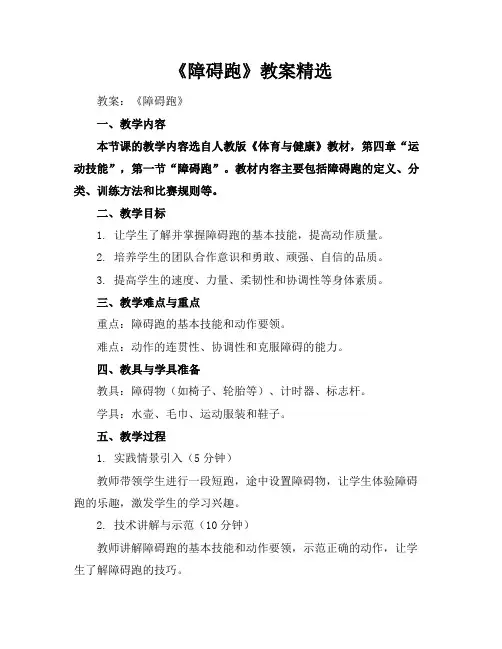 《障碍跑》教案精选

教案：《障碍跑》

一、教学内容

本节课的教学内容选自人教版《体育与健康》教材，第四章“运动技能”，第一节“障碍跑”。教材内容主要包括障碍跑的定义、分类、训练方法和比赛规则等。

二、教学目标

1. 让学生了解并掌握障碍跑的基本技能，提高动作质量。

2. 培养学生的团队合作意识和勇敢、顽强、自信的品质。

3. 提高学生的速度、力量、柔韧性和协调性等身体素质。

三、教学难点与重点

重点：障碍跑的基本技能和动作要领。

难点：动作的连贯性、协调性和克服障碍的能力。

四、教具与学具准备

教具：障碍物（如椅子、轮胎等）、计时器、标志杆。

学具：水壶、毛巾、运动服装和鞋子。

五、教学过程

1. 实践情景引入（5 分钟）

教师带领学生进行一段短跑，途中设置障碍物，让学生体验障碍跑的乐趣，激发学生的学习兴趣。

2. 技术讲解与示范（10 分钟）

教师讲解障碍跑的基本技能和动作要领，示范正确的动作，让学生了解障碍跑的技巧。